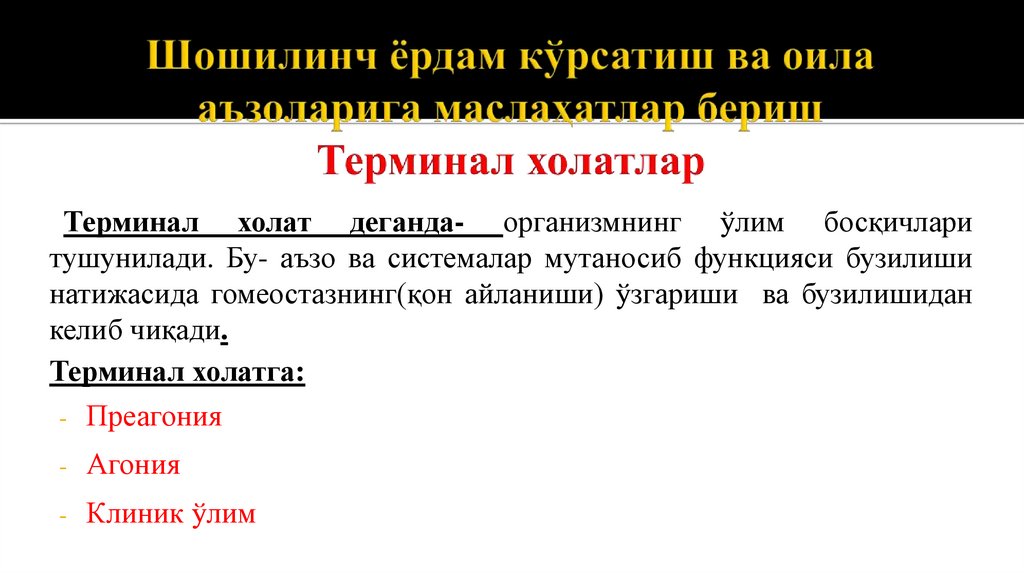 Шошилинч ёрдам кўрсатиш ва оила аъзоларига маслаҳатлар бериш

Терминал холатлар

Терминал холат деганда- организмнинг ўлим босқичлари тушунилади. Бу- аъзо ва системалар мутаносиб функцияси бузилиши натижасида гомеостазнинг(қон айланиши) ўзгариши ва бузилишидан келиб чиқади.

Терминал холатга:

- Преагония
- Агония
- Клиник ўлим